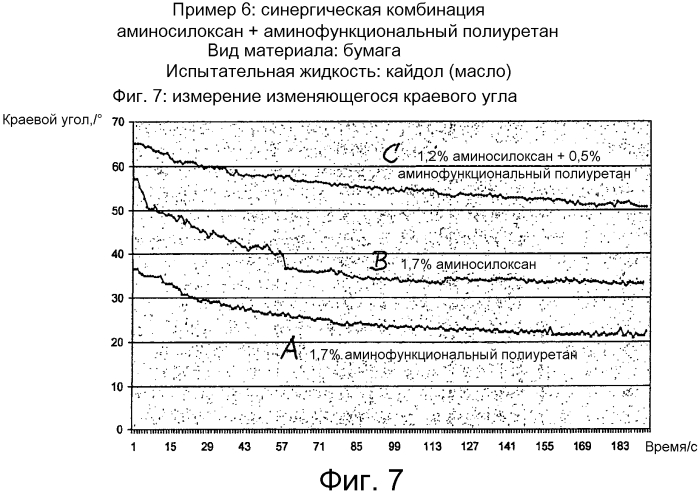 Пример 6: синергическая комбинация
аминосилоксан + аминофункциональный полиуретан
Вид материала: бумага
Испытательная жидкость: кайдол (масло)

Фиг. 7: измерение изменяющегося краевого угла

Краевой угол,/°

70
60
50
40
30
20
10
0

C 1,2% аминосилоксан + 0,5% аминофункциональный полиуретан

B 1,7% аминосилоксан

A 1,7% аминофункциональный полиуретан

1 15 29 43 57 71 85 99 113 127 141 155 169 183 Время/с

Фиг. 7